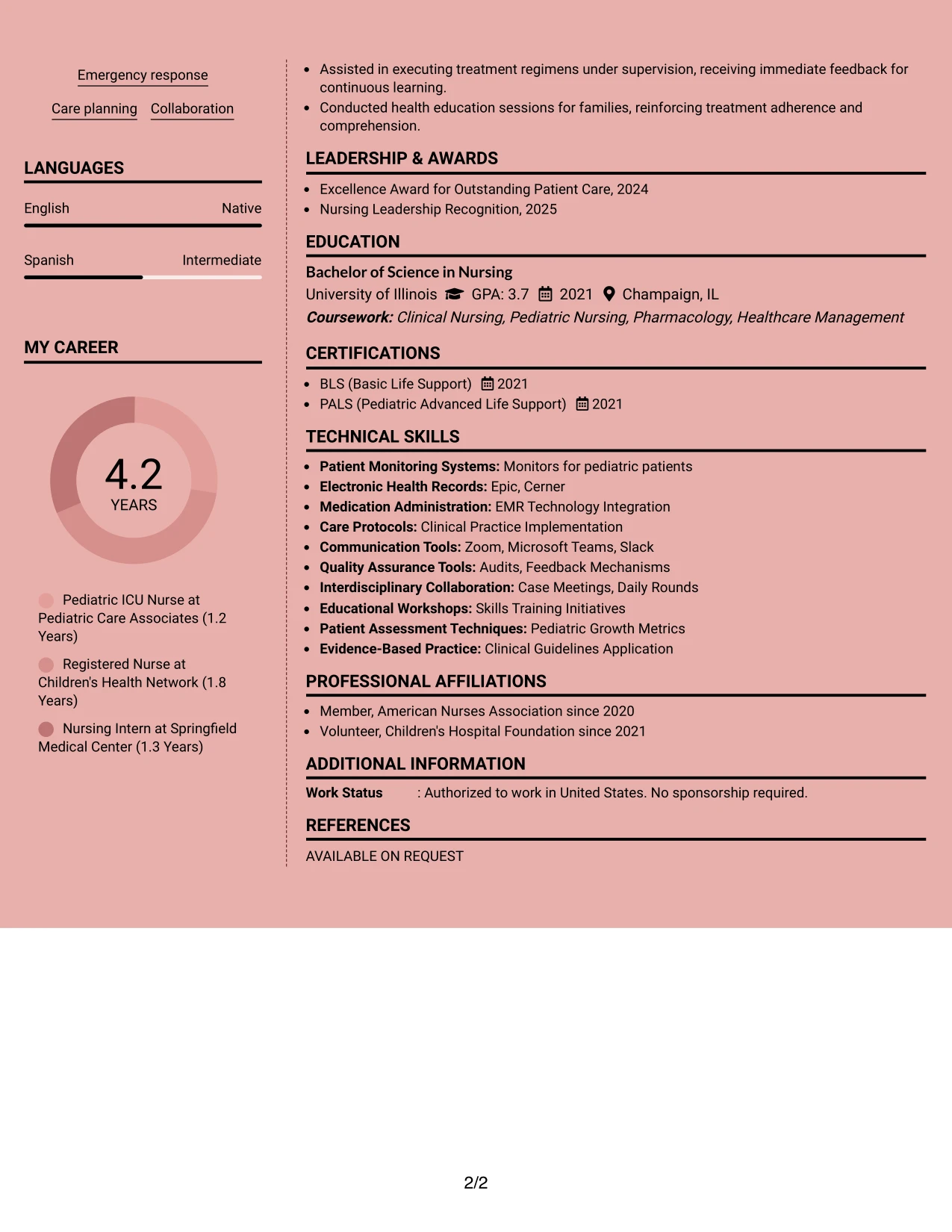 Emergency response

Care planning Collaboration

LANGUAGES

English Native

Spanish Intermediate

MY CAREER

4.2
YEARS

Pediatric ICU Nurse at Pediatric Care Associates (1.2 Years)

Registered Nurse at Children's Health Network (1.8 Years)

Nursing Intern at Springfield Medical Center (1.3 Years)

• Assisted in executing treatment regimens under supervision, receiving immediate feedback for continuous learning.
• Conducted health education sessions for families, reinforcing treatment adherence and comprehension.

LEADERSHIP & AWARDS

• Excellence Award for Outstanding Patient Care, 2024
• Nursing Leadership Recognition, 2025

EDUCATION

Bachelor of Science in Nursing
University of Illinois GPA: 3.7 2021 Champaign, IL
Coursework: Clinical Nursing, Pediatric Nursing, Pharmacology, Healthcare Management

CERTIFICATIONS

• BLS (Basic Life Support) 2021
• PALS (Pediatric Advanced Life Support) 2021

TECHNICAL SKILLS

• Patient Monitoring Systems: Monitors for pediatric patients
• Electronic Health Records: Epic, Cerner
• Medication Administration: EMR Technology Integration
• Care Protocols: Clinical Practice Implementation
• Communication Tools: Zoom, Microsoft Teams, Slack
• Quality Assurance Tools: Audits, Feedback Mechanisms
• Interdisciplinary Collaboration: Case Meetings, Daily Rounds
• Educational Workshops: Skills Training Initiatives
• Patient Assessment Techniques: Pediatric Growth Metrics
• Evidence-Based Practice: Clinical Guidelines Application

PROFESSIONAL AFFILIATIONS

• Member, American Nurses Association since 2020
• Volunteer, Children's Hospital Foundation since 2021

ADDITIONAL INFORMATION

Work Status : Authorized to work in United States. No sponsorship required.

REFERENCES

AVAILABLE ON REQUEST

2/2